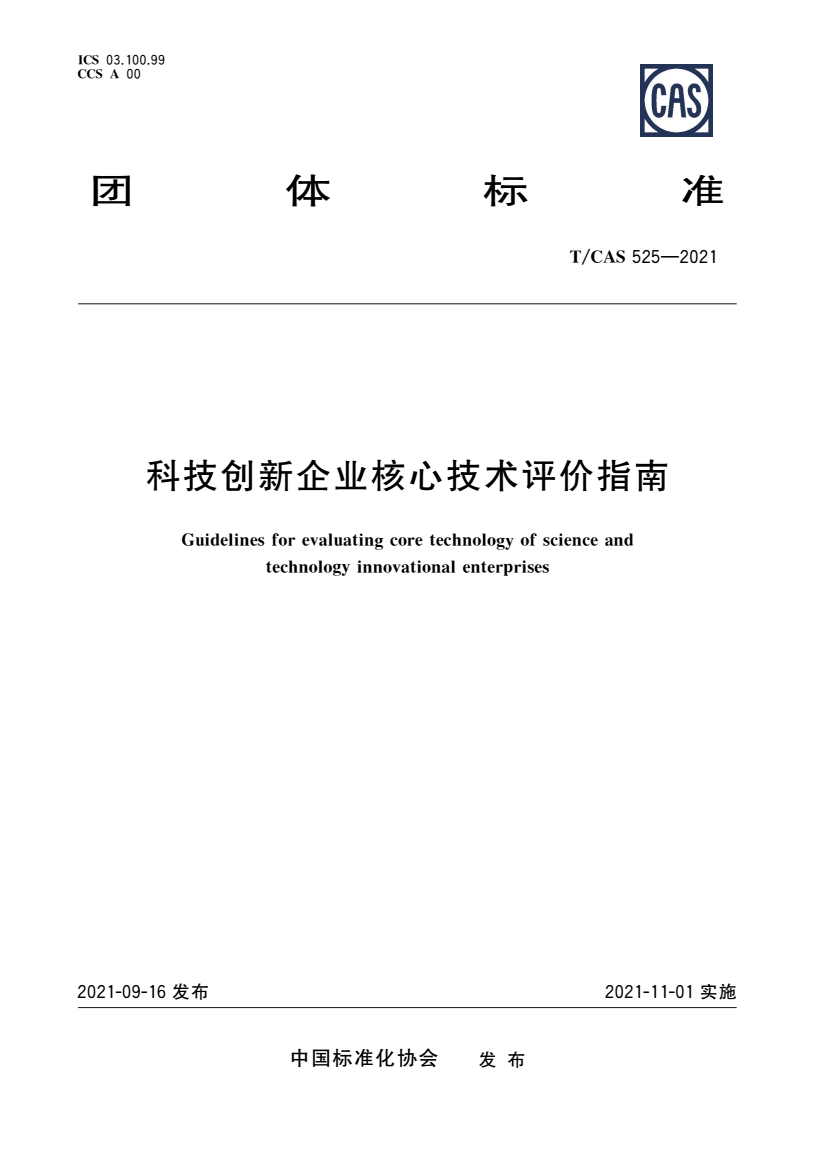 ICS 03.100.99
CCS A 00

CAS

团 体 标 准

T/CAS 525—2021

科技创新企业核心技术评价指南

Guidelines for evaluating core technology of science and technology innovational enterprises

2021-09-16 发布

2021-11-01 实施

中国标准化协会 发 布